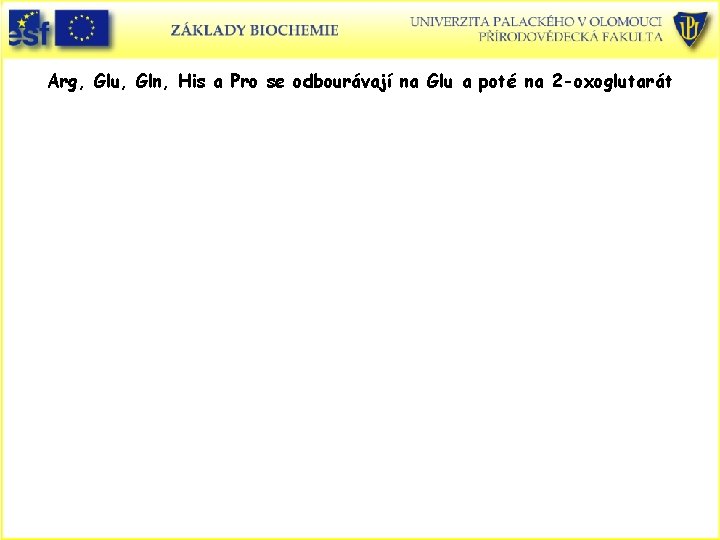 esf

ZÁKLADY BIOCHEMIE

UNIVERZITA PALACKÉHO V OLOMOUCI
PŘÍRODOVĚDECKÁ FAKULTA

UP

Arg, Glu, Gln, His a Pro se odbourávají na Glu a poté na 2-oxoglutarát